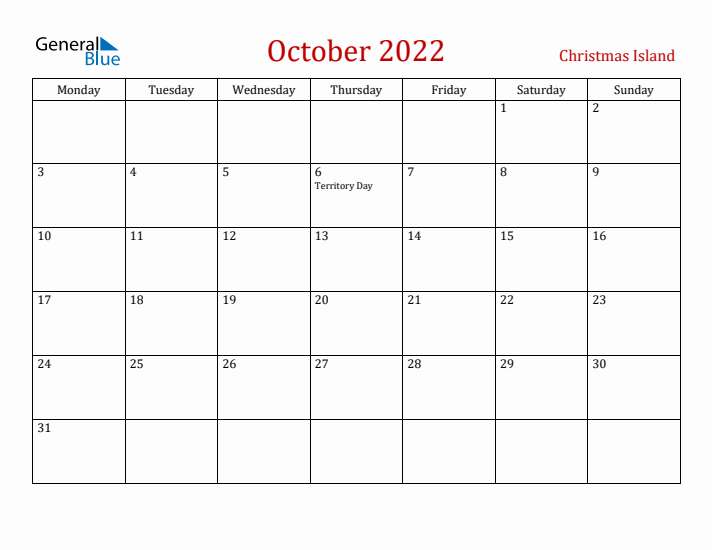 General Blue

October 2022

Christmas Island

| Monday | Tuesday | Wednesday | Thursday | Friday | Saturday | Sunday |
|---|---|---|---|---|---|---|
| | | | | | 1 | 2 |
| 3 | 4 | 5 | 6 Territory Day | 7 | 8 | 9 |
| 10 | 11 | 12 | 13 | 14 | 15 | 16 |
| 17 | 18 | 19 | 20 | 21 | 22 | 23 |
| 24 | 25 | 26 | 27 | 28 | 29 | 30 |
| 31 | | | | | | |